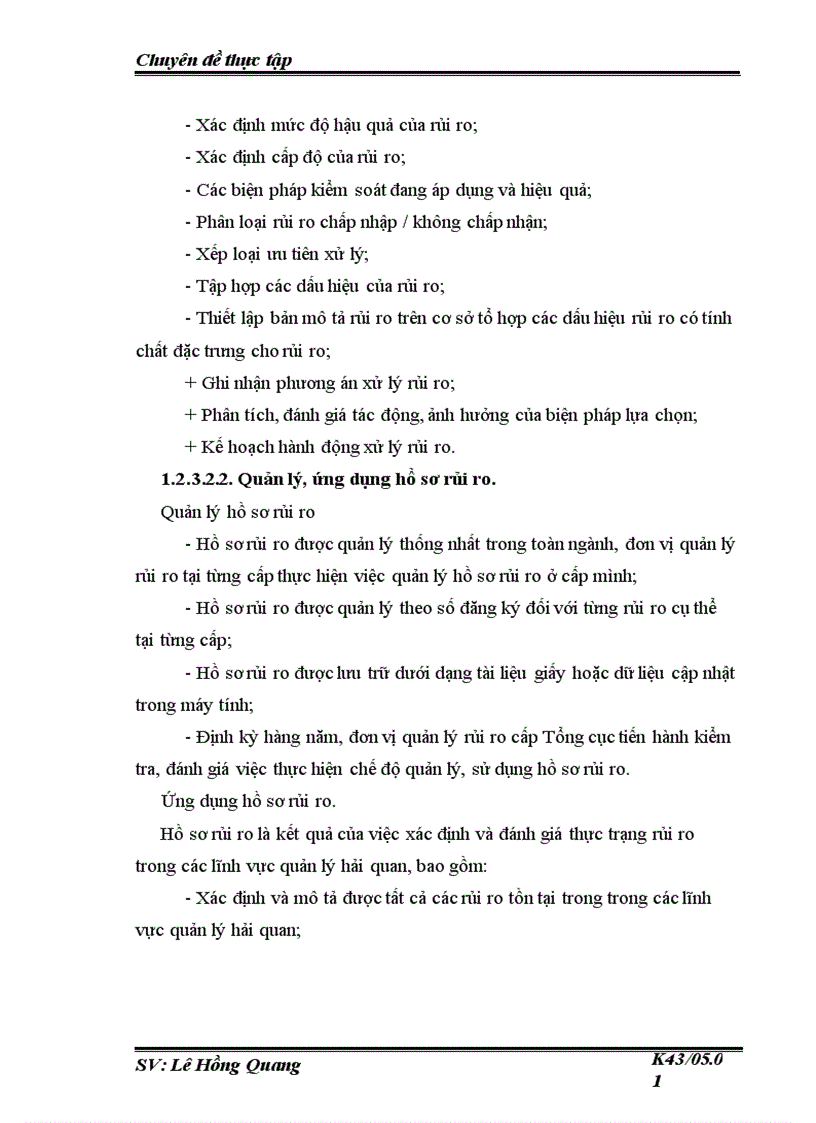 Chuyên đề thực tập

- Xác định mức độ hậu quả của rủi ro;

- Xác định cấp độ của rủi ro;

- Các biện pháp kiểm soát đang áp dụng và hiệu quả;

- Phân loại rủi ro chấp nhập / không chấp nhận;

- Xếp loại ưu tiên xử lý;

- Tập hợp các dấu hiệu của rủi ro;

- Thiết lập bản mô tả rủi ro trên cơ sở tổ hợp các dấu hiệu rủi ro có tính chất đặc trưng cho rủi ro;

+ Ghi nhận phương án xử lý rủi ro;

+ Phân tích, đánh giá tác động, ảnh hưởng của biện pháp lựa chọn;

+ Kế hoạch hành động xử lý rủi ro.

1.2.3.2.2. Quản lý, ứng dụng hồ sơ rủi ro.

Quản lý hồ sơ rủi ro

- Hồ sơ rủi ro được quản lý thống nhất trong toàn ngành, đơn vị quản lý rủi ro tại từng cấp thực hiện việc quản lý hồ sơ rủi ro ở cấp mình;

- Hồ sơ rủi ro được quản lý theo số đăng ký đối với từng rủi ro cụ thể tại từng cấp;

- Hồ sơ rủi ro được lưu trữ dưới dạng tài liệu giấy hoặc dữ liệu cập nhật trong máy tính;

- Định kỳ hàng năm, đơn vị quản lý rủi ro cấp Tổng cục tiến hành kiểm tra, đánh giá việc thực hiện chế độ quản lý, sử dụng hồ sơ rủi ro.

Ứng dụng hồ sơ rủi ro.

Hồ sơ rủi ro là kết quả của việc xác định và đánh giá thực trạng rủi ro trong các lĩnh vực quản lý hải quan, bao gồm:

- Xác định và mô tả được tất cả các rủi ro tồn tại trong trong các lĩnh vực quản lý hải quan;

SV: Lê Hồng Quang

K43/05.0
1